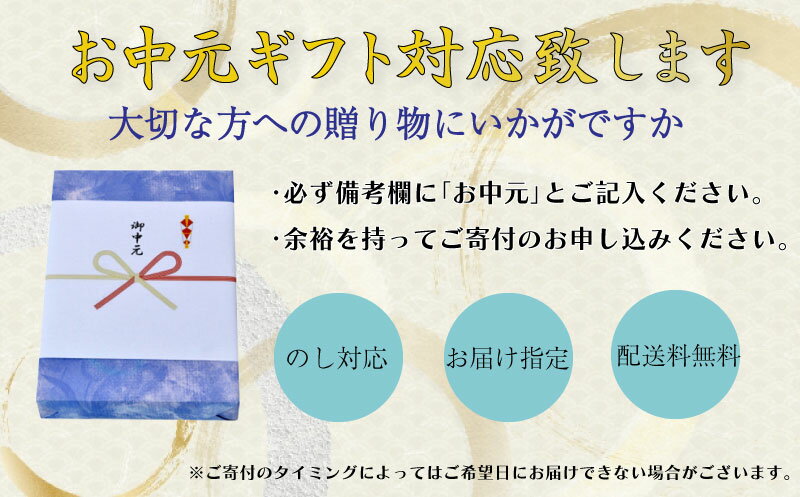 お中元ギフト対応致します

大切な方への贈り物にいかがですか

御中元

・必ず備考欄に「お中元」とご記入ください。

・余裕を持ってご寄付のお申し込みください。

のし対応

お届け指定

配送料無料

※ご寄付のタイミングによってはご希望日にお届けできない場合がございます。